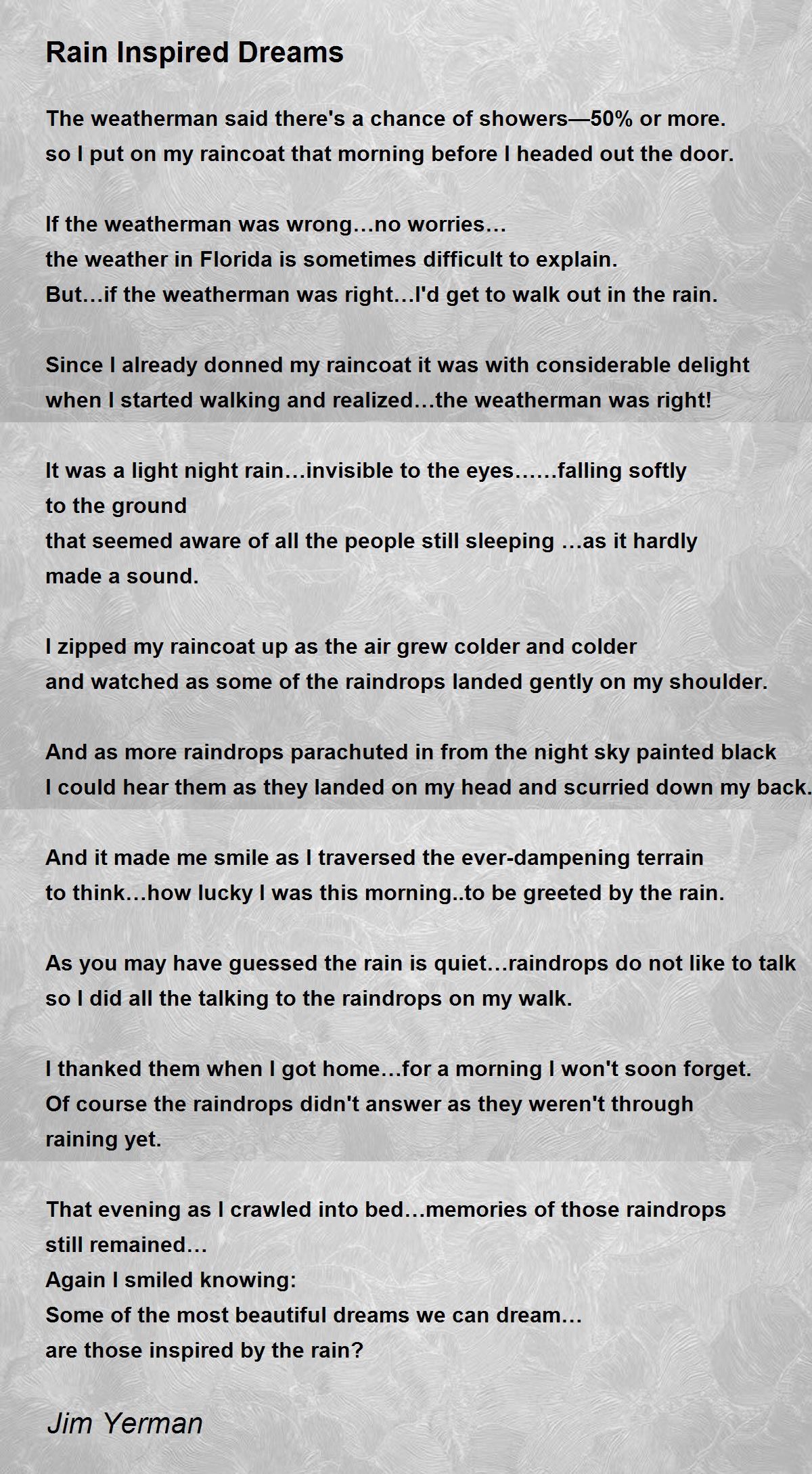 Rain Inspired Dreams

The weatherman said there's a chance of showers—50% or more.
so I put on my raincoat that morning before I headed out the door.

If the weatherman was wrong…no worries…
the weather in Florida is sometimes difficult to explain.
But…if the weatherman was right…I'd get to walk out in the rain.

Since I already donned my raincoat it was with considerable delight
when I started walking and realized…the weatherman was right!

It was a light night rain…invisible to the eyes……falling softly to the ground
that seemed aware of all the people still sleeping …as it hardly made a sound.

I zipped my raincoat up as the air grew colder and colder
and watched as some of the raindrops landed gently on my shoulder.

And as more raindrops parachuted in from the night sky painted black
I could hear them as they landed on my head and scurried down my back.

And it made me smile as I traversed the ever-dampening terrain
to think…how lucky I was this morning..to be greeted by the rain.

As you may have guessed the rain is quiet…raindrops do not like to talk
so I did all the talking to the raindrops on my walk.

I thanked them when I got home…for a morning I won't soon forget.
Of course the raindrops didn't answer as they weren't through raining yet.

That evening as I crawled into bed…memories of those raindrops still remained…
Again I smiled knowing:
Some of the most beautiful dreams we can dream…
are those inspired by the rain?

Jim Yerman